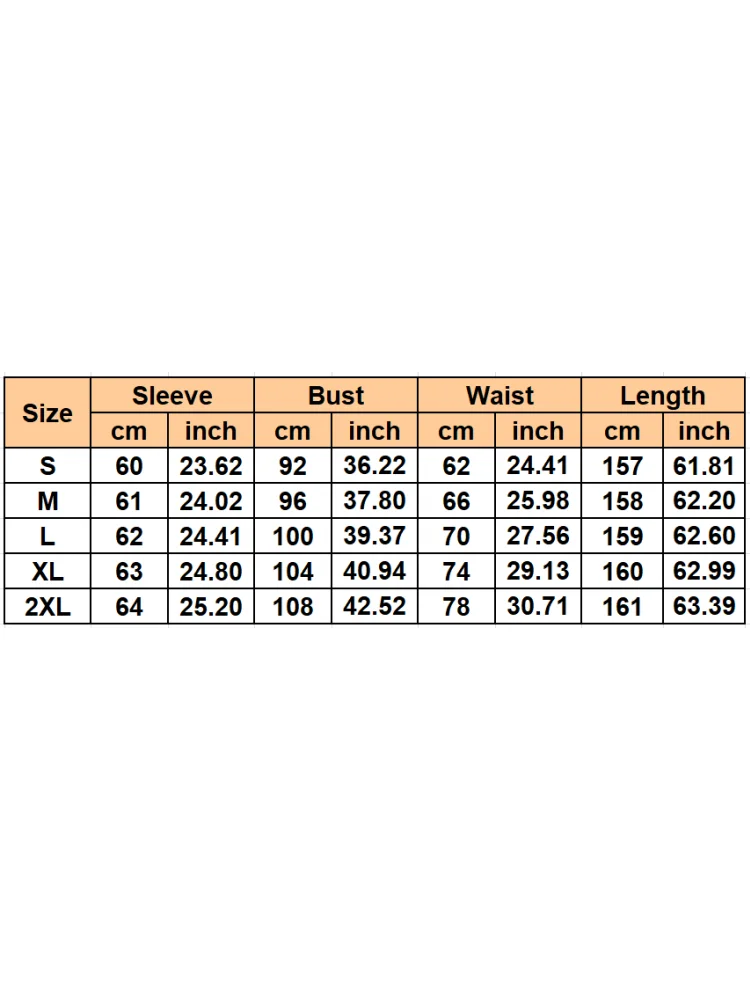 | Size | Sleeve | | Bust | | Waist | | Length | |
|---|---|---|---|---|---|---|---|---|
| | cm | inch | cm | inch | cm | inch | cm | inch |
| S | 60 | 23.62 | 92 | 36.22 | 62 | 24.41 | 157 | 61.81 |
| M | 61 | 24.02 | 96 | 37.80 | 66 | 25.98 | 158 | 62.20 |
| L | 62 | 24.41 | 100 | 39.37 | 70 | 27.56 | 159 | 62.60 |
| XL | 63 | 24.80 | 104 | 40.94 | 74 | 29.13 | 160 | 62.99 |
| 2XL | 64 | 25.20 | 108 | 42.52 | 78 | 30.71 | 161 | 63.39 |